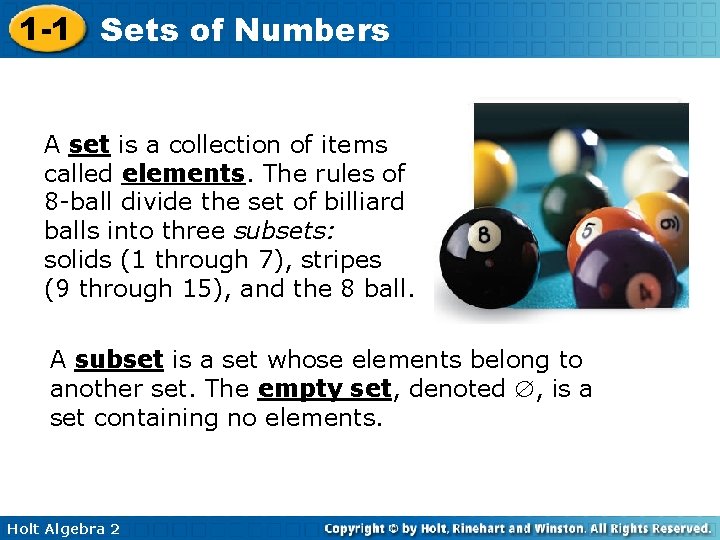 1-1 Sets of Numbers

A set is a collection of items called elements. The rules of 8-ball divide the set of billiard balls into three subsets: solids (1 through 7), stripes (9 through 15), and the 8 ball.

8 5 9 4

A subset is a set whose elements belong to another set. The empty set, denoted $\varnothing$, is a set containing no elements.

Holt Algebra 2

Copyright © by Holt, Rinehart and Winston. All Rights Reserved.